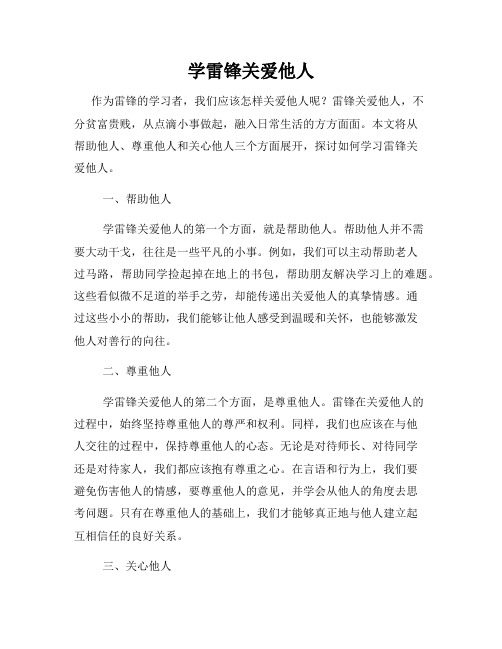 学雷锋关爱他人

作为雷锋的学习者，我们应该怎样关爱他人呢？雷锋关爱他人，不分贫富贵贱，从点滴小事做起，融入日常生活的方方面面。本文将从帮助他人、尊重他人和关心他人三个方面展开，探讨如何学习雷锋关爱他人。

一、帮助他人

学雷锋关爱他人的第一个方面，就是帮助他人。帮助他人并不需要大动干戈，往往是一些平凡的小事。例如，我们可以主动帮助老人过马路，帮助同学捡起掉在地上的书包，帮助朋友解决学习上的难题。这些看似微不足道的举手之劳，却能传递出关爱他人的真挚情感。通过这些小小的帮助，我们能够让他人感受到温暖和关怀，也能够激发他人对善行的向往。

二、尊重他人

学雷锋关爱他人的第二个方面，是尊重他人。雷锋在关爱他人的过程中，始终坚持尊重他人的尊严和权利。同样，我们也应该在与他人交往的过程中，保持尊重他人的心态。无论是对待师长、对待同学还是对待家人，我们都应该抱有尊重之心。在言语和行为上，我们要避免伤害他人的情感，要尊重他人的意见，并学会从他人的角度去思考问题。只有在尊重他人的基础上，我们才能够真正地与他人建立起互相信任的良好关系。

三、关心他人